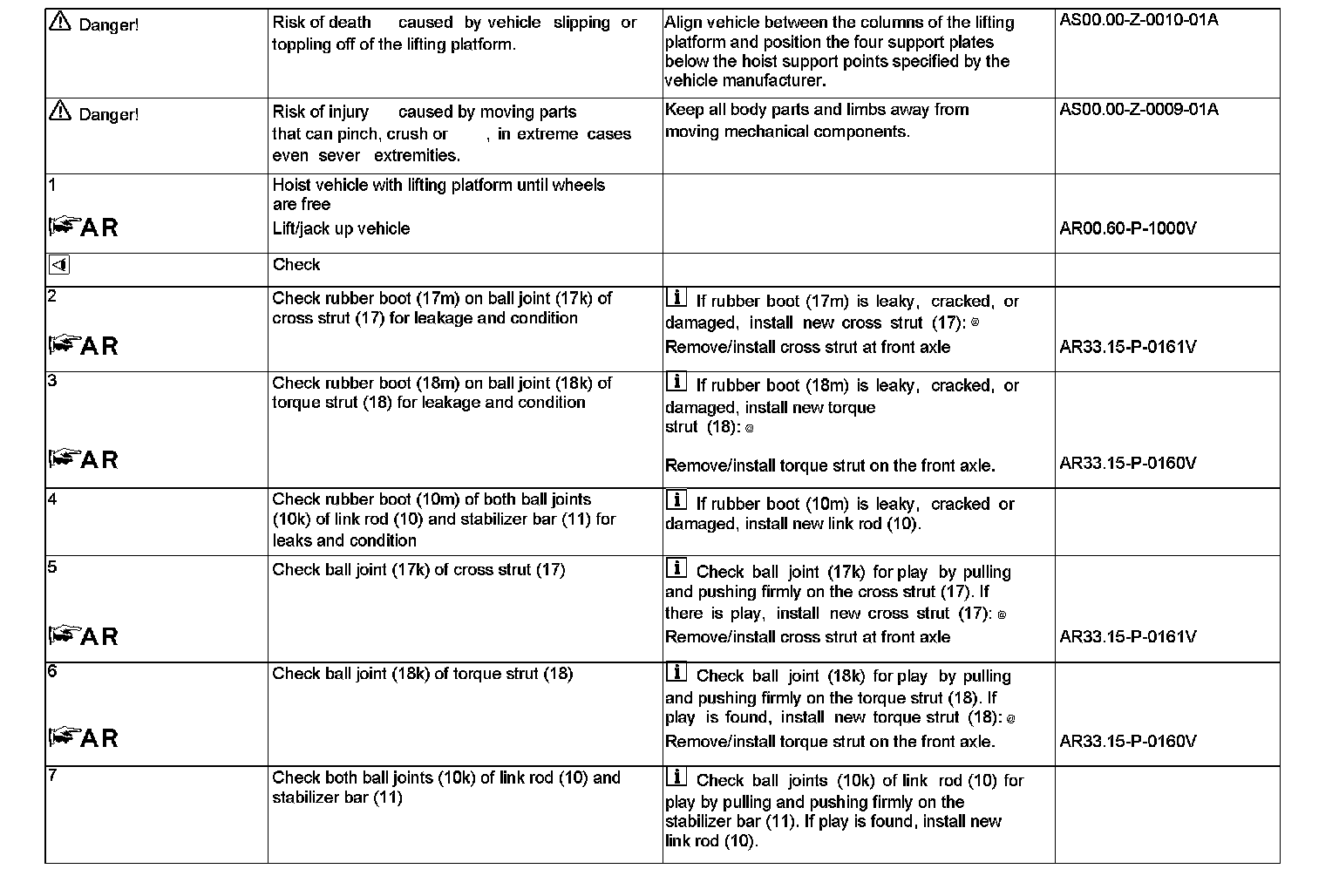 | | | | |
|---|---|---|---|
| Danger! | Risk of death caused by vehicle slipping or toppling off of the lifting platform. | Align vehicle between the columns of the lifting platform and position the four support plates below the hoist support points specified by the vehicle manufacturer. | AS00.00-Z-0010-01A |
| Danger! | Risk of injury caused by moving parts that can pinch, crush or , in extreme cases even sever extremities. | Keep all body parts and limbs away from moving mechanical components. | AS00.00-Z-0009-01A |
| 1 AR | Hoist vehicle with lifting platform until wheels are free Lift/jack up vehicle | | AR00.60-P-1000V |
| | Check | | |
| 2 AR | Check rubber boot (17m) on ball joint (17k) of cross strut (17) for leakage and condition | If rubber boot (17m) is leaky, cracked, or damaged, install new cross strut (17): Remove/install cross strut at front axle | AR33.15-P-0161V |
| 3 AR | Check rubber boot (18m) on ball joint (18k) of torque strut (18) for leakage and condition | If rubber boot (18m) is leaky, cracked, or damaged, install new torque strut (18): Remove/install torque strut on the front axle. | AR33.15-P-0160V |
| 4 | Check rubber boot (10m) of both ball joints (10k) of link rod (10) and stabilizer bar (11) for leaks and condition | If rubber boot (10m) is leaky, cracked or damaged, install new link rod (10). | |
| 5 AR | Check ball joint (17k) of cross strut (17) | Check ball joint (17k) for play by pulling and pushing firmly on the cross strut (17). If there is play, install new cross strut (17): Remove/install cross strut at front axle | AR33.15-P-0161V |
| 6 AR | Check ball joint (18k) of torque strut (18) | Check ball joint (18k) for play by pulling and pushing firmly on the torque strut (18). If play is found, install new torque strut (18): Remove/install torque strut on the front axle. | AR33.15-P-0160V |
| 7 | Check both ball joints (10k) of link rod (10) and stabilizer bar (11) | Check ball joints (10k) of link rod (10) for play by pulling and pushing firmly on the stabilizer bar (11). If play is found, install new link rod (10). | |